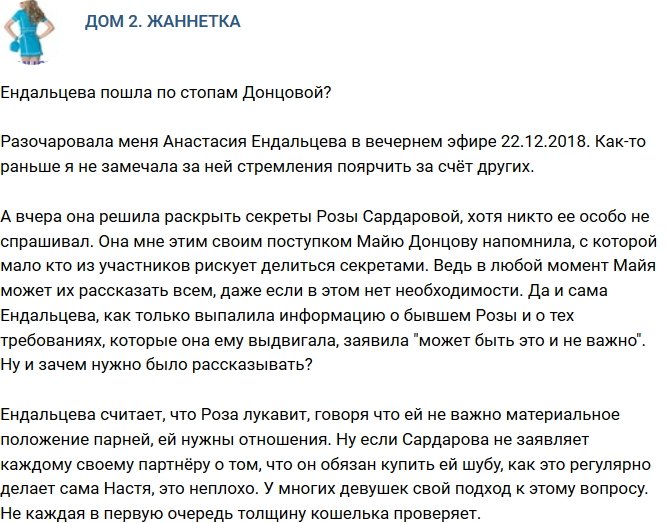 ДОМ 2. ЖАННЕТКА

Ендальцева пошла по стопам Донцовой?

Разочаровала меня Анастасия Ендальцева в вечернем эфире 22.12.2018. Как-то раньше я не замечала за ней стремления поярчить за счёт других.

А вчера она решила раскрыть секреты Розы Сардаровой, хотя никто ее особо не спрашивал. Она мне этим своим поступком Майю Донцову напомнила, с которой мало кто из участников рискует делиться секретами. Ведь в любой момент Майя может их рассказать всем, даже если в этом нет необходимости. Да и сама Ендальцева, как только выпалила информацию о бывшем Розы и о тех требованиях, которые она ему выдвигала, заявила "может быть это и не важно". Ну и зачем нужно было рассказывать?

Ендальцева считает, что Роза лукавит, говоря что ей не важно материальное положение парней, ей нужны отношения. Ну если Сардарова не заявляет каждому своему партнёру о том, что он обязан купить ей шубу, как это регулярно делает сама Настя, это неплохо. У многих девушек свой подход к этому вопросу. Не каждая в первую очередь толщину кошелька проверяет.